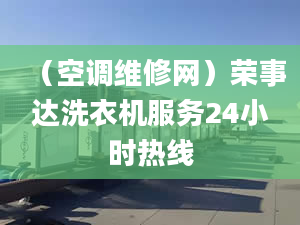 （空调维修网）荣事达洗衣机服务24小时热线